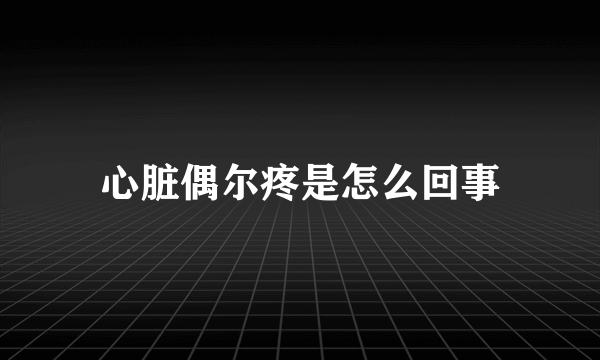 心脏偶尔疼是怎么回事